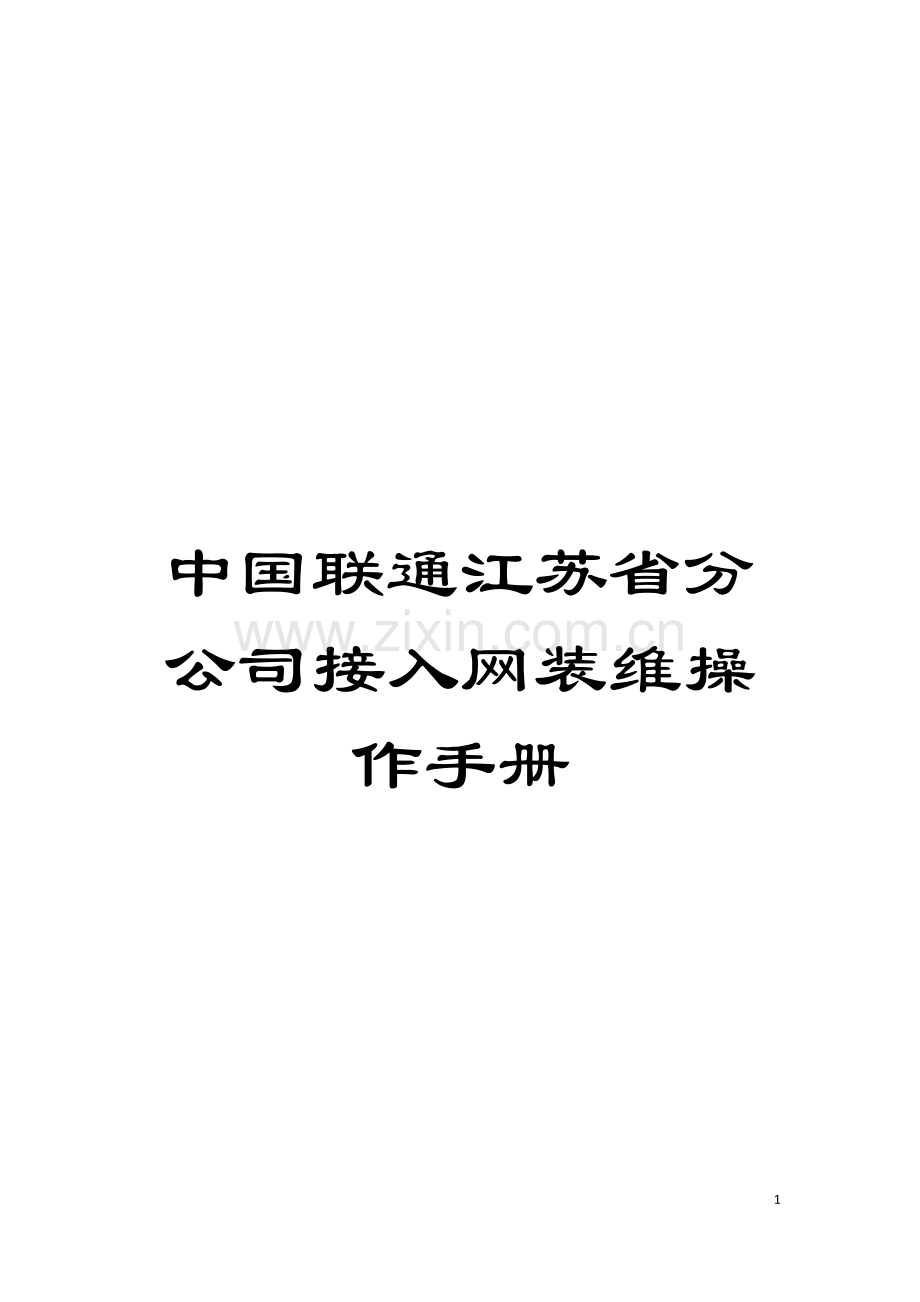 中国联通江苏省分公司接入网装维操作手册

www.zixin.com.cn

1